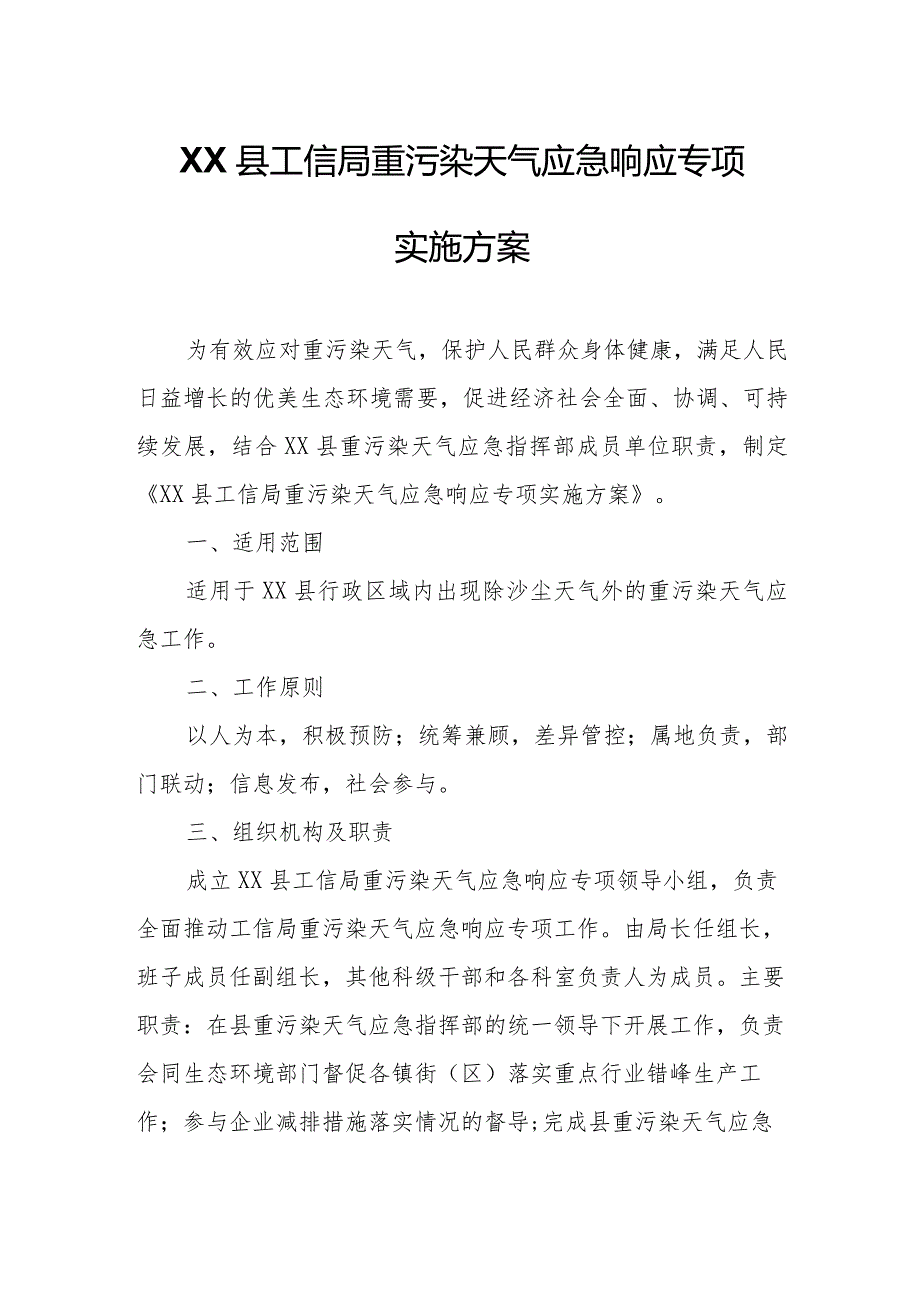 XX县工信局重污染天气应急响应专项实施方案

为有效应对重污染天气，保护人民群众身体健康，满足人民日益增长的优美生态环境需要，促进经济社会全面、协调、可持续发展，结合XX县重污染天气应急指挥部成员单位职责，制定《XX县工信局重污染天气应急响应专项实施方案》。

一、适用范围

适用于XX县行政区域内出现除沙尘天气外的重污染天气应急工作。

二、工作原则

以人为本，积极预防；统筹兼顾，差异管控；属地负责，部门联动；信息发布，社会参与。

三、组织机构及职责

成立XX县工信局重污染天气应急响应专项领导小组，负责全面推动工信局重污染天气应急响应专项工作。由局长任组长，班子成员任副组长，其他科级干部和各科室负责人为成员。主要职责：在县重污染天气应急指挥部的统一领导下开展工作，负责会同生态环境部门督促各镇街（区）落实重点行业错峰生产工作；参与企业减排措施落实情况的督导；完成县重污染天气应急